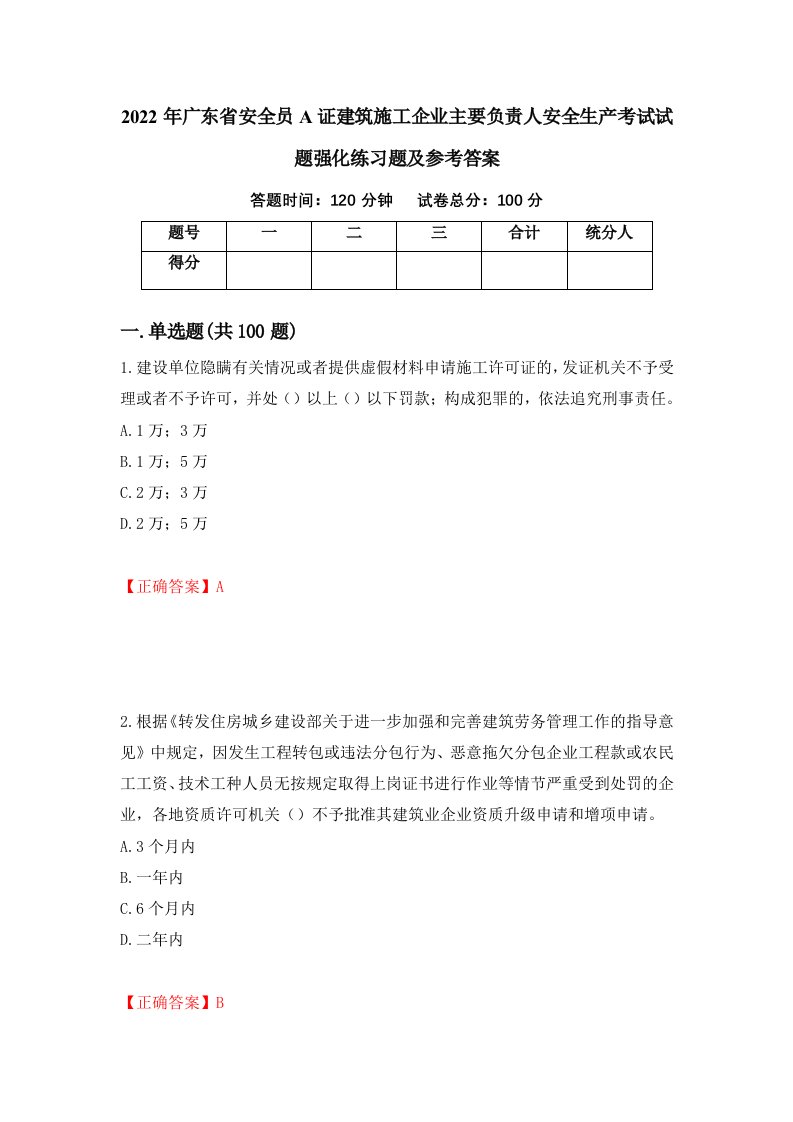 2022年广东省安全员A证建筑施工企业主要负责人安全生产考试试题强化练习题及参考答案

答题时间：120分钟　　试卷总分：100分

| 题号 | 一 | 二 | 三 | 合计 | 统分人 |
|---|---|---|---|---|---|
| 得分 | | | | | |

一.单选题(共100题)

1.建设单位隐瞒有关情况或者提供虚假材料申请施工许可证的，发证机关不予受理或者不予许可，并处（）以上（）以下罚款；构成犯罪的，依法追究刑事责任。
A.1万；3万
B.1万；5万
C.2万；3万
D.2万；5万

【正确答案】A

2.根据《转发住房城乡建设部关于进一步加强和完善建筑劳务管理工作的指导意见》中规定，因发生工程转包或违法分包行为、恶意拖欠分包企业工程款或农民工工资、技术工种人员无按规定取得上岗证书进行作业等情节严重受到处罚的企业，各地资质许可机关（）不予批准其建筑业企业资质升级申请和增项申请。
A.3个月内
B.一年内
C.6个月内
D.二年内

【正确答案】B